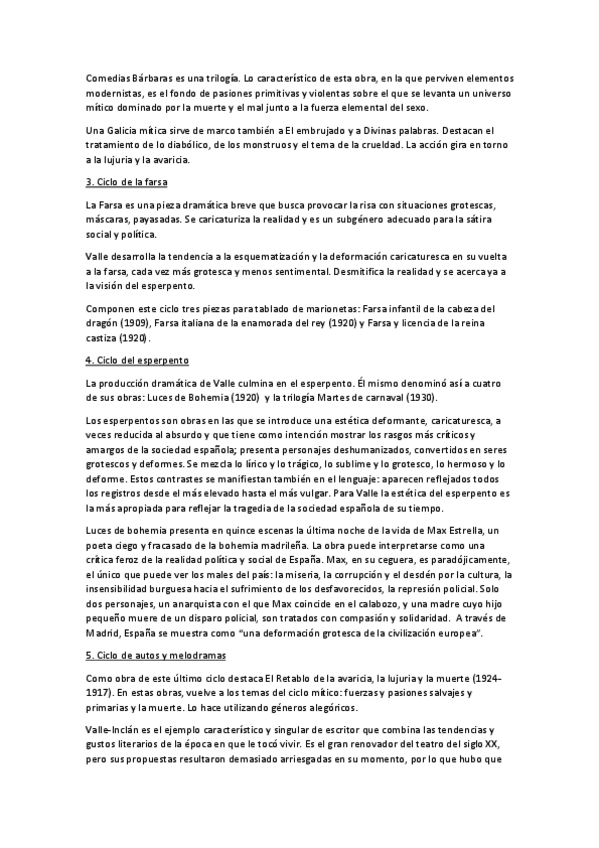 Comedias Bárbaras es una trilogía. Lo característico de esta obra, en la que perviven elementos modernistas, es el fondo de pasiones primitivas y violentas sobre el que se levanta un universo mítico dominado por la muerte y el mal junto a la fuerza elemental del sexo.

Una Galicia mítica sirve de marco también a El embrujado y a Divinas palabras. Destacan el tratamiento de lo diabólico, de los monstruos y el tema de la crueldad. La acción gira en torno a la lujuria y la avaricia.

3. Ciclo de la farsa

La Farsa es una pieza dramática breve que busca provocar la risa con situaciones grotescas, máscaras, payasadas. Se caricaturiza la realidad y es un subgénero adecuado para la sátira social y política.

Valle desarrolla la tendencia a la esquematización y la deformación caricaturesca en su vuelta a la farsa, cada vez más grotesca y menos sentimental. Desmitifica la realidad y se acerca ya a la visión del esperpento.

Componen este ciclo tres piezas para tablado de marionetas: Farsa infantil de la cabeza del dragón (1909), Farsa italiana de la enamorada del rey (1920) y Farsa y licencia de la reina castiza (1920).

4. Ciclo del esperpento

La producción dramática de Valle culmina en el esperpento. Él mismo denominó así a cuatro de sus obras: Luces de Bohemia (1920) y la trilogía Martes de carnaval (1930).

Los esperpentos son obras en las que se introduce una estética deformante, caricaturesca, a veces reducida al absurdo y que tiene como intención mostrar los rasgos más críticos y amargos de la sociedad española; presenta personajes deshumanizados, convertidos en seres grotescos y deformes. Se mezcla lo lírico y lo trágico, lo sublime y lo grotesco, lo hermoso y lo deforme. Estos contrastes se manifiestan también en el lenguaje: aparecen reflejados todos los registros desde el más elevado hasta el más vulgar. Para Valle la estética del esperpento es la más apropiada para reflejar la tragedia de la sociedad española de su tiempo.

Luces de bohemia presenta en quince escenas la última noche de la vida de Max Estrella, un poeta ciego y fracasado de la bohemia madrileña. La obra puede interpretarse como una crítica feroz de la realidad política y social de España. Max, en su ceguera, es paradójicamente, el único que puede ver los males del país: la miseria, la corrupción y el desdén por la cultura, la insensibilidad burguesa hacia el sufrimiento de los desfavorecidos, la represión policial. Solo dos personajes, un anarquista con el que Max coincide en el calabozo, y una madre cuyo hijo pequeño muere de un disparo policial, son tratados con compasión y solidaridad. A través de Madrid, España se muestra como "una deformación grotesca de la civilización europea".

5. Ciclo de autos y melodramas

Como obra de este último ciclo destaca El Retablo de la avaricia, la lujuria y la muerte (1924-1917). En estas obras, vuelve a los temas del ciclo mítico: fuerzas y pasiones salvajes y primarias y la muerte. Lo hace utilizando géneros alegóricos.

Valle-Inclán es el ejemplo característico y singular de escritor que combina las tendencias y gustos literarios de la época en que le tocó vivir. Es el gran renovador del teatro del siglo XX, pero sus propuestas resultaron demasiado arriesgadas en su momento, por lo que hubo que